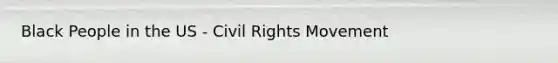 Black People in the US - Civil Rights Movement